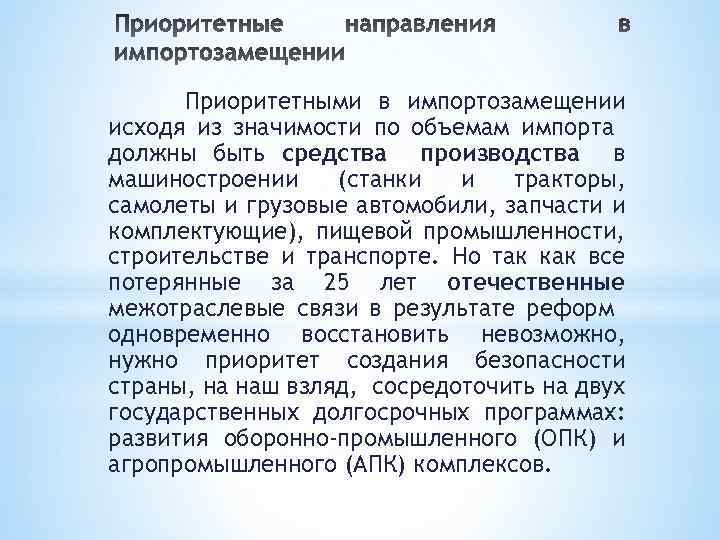 Приоритетные направления в импортозамещении

Приоритетными в импортозамещении исходя из значимости по объемам импорта должны быть средства производства в машиностроении (станки и тракторы, самолеты и грузовые автомобили, запчасти и комплектующие), пищевой промышленности, строительстве и транспорте. Но так как все потерянные за 25 лет отечественные межотраслевые связи в результате реформ одновременно восстановить невозможно, нужно приоритет создания безопасности страны, на наш взляд, сосредоточить на двух государственных долгосрочных программах: развития оборонно-промышленного (ОПК) и агропромышленного (АПК) комплексов.